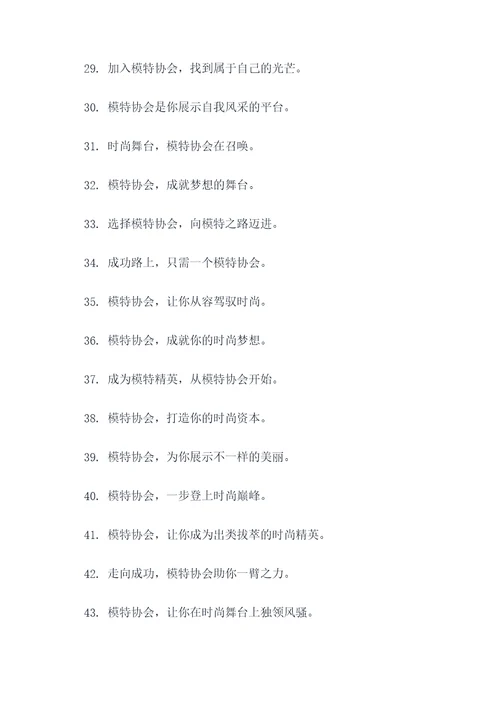 29. 加入模特协会，找到属于自己的光芒。

30. 模特协会是你展示自我风采的平台。

31. 时尚舞台，模特协会在召唤。

32. 模特协会，成就梦想的舞台。

33. 选择模特协会，向模特之路迈进。

34. 成功路上，只需一个模特协会。

35. 模特协会，让你从容驾驭时尚。

36. 模特协会，成就你的时尚梦想。

37. 成为模特精英，从模特协会开始。

38. 模特协会，打造你的时尚资本。

39. 模特协会，为你展示不一样的美丽。

40. 模特协会，一步登上时尚巅峰。

41. 模特协会，让你成为出类拔萃的时尚精英。

42. 走向成功，模特协会助你一臂之力。

43. 模特协会，让你在时尚舞台上独领风骚。